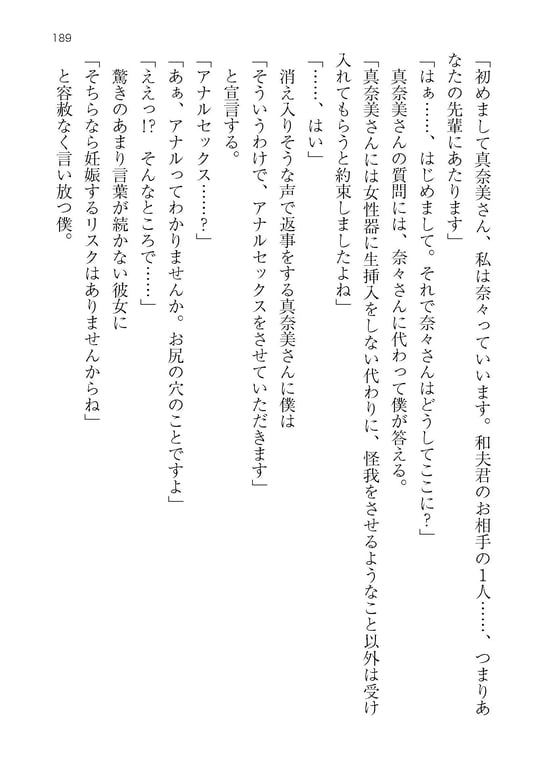 189

「初めまして真奈美さん、私は奈々っていいます。和夫君のお相手の1人……、つまりあなたの先輩にあたります」

「はぁ……、はじめまして。それで奈々さんはどうしてここに?」

真奈美さんの質問には、奈々さんに代わって僕が答える。

「真奈美さんには女性器に生挿入をしない代わりに、怪我をさせるようなこと以外は受け入れてもらうと約束しましたよね」

「……、はい」

消え入りそうな声で返事をする真奈美さんに僕は

「そういうわけで、アナルセックスをさせていただきます」

と宣言する。

「アナルセックス……?」

「あぁ、アナルってわかりませんか。お尻の穴のことですよ」

「ええっ!? そんなところで……」

驚きのあまり言葉が続かない彼女に

「そちらなら妊娠するリスクはありませんからね」

と容赦なく言い放つ僕。